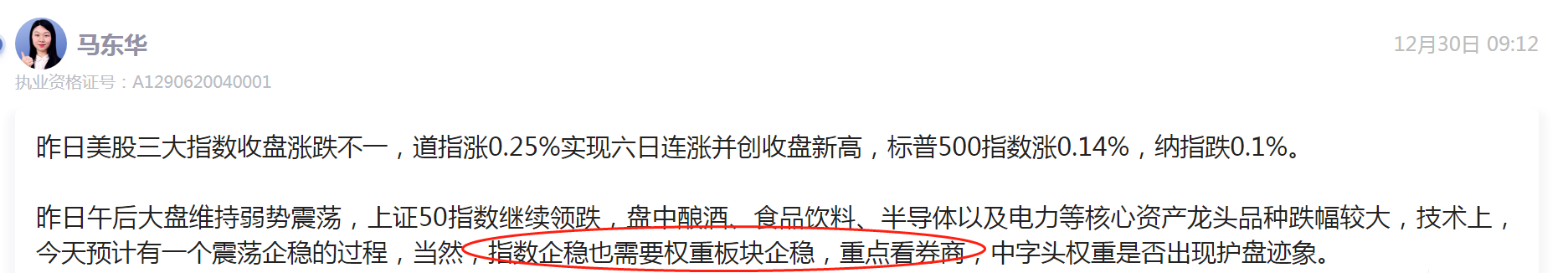 马东华

12月30日 09:12

执业资格证号：A1290620040001

昨日美股三大指数收盘涨跌不一，道指涨0.25%实现六日连涨并创收盘新高，标普500指数涨0.14%，纳指跌0.1%。

昨日午后大盘维持弱势震荡，上证50指数继续领跌，盘中酿酒、食品饮料、半导体以及电力等核心资产龙头品种跌幅较大，技术上，今天预计有一个震荡企稳的过程，当然，指数企稳也需要权重板块企稳，重点看券商，中字头权重是否出现护盘迹象。